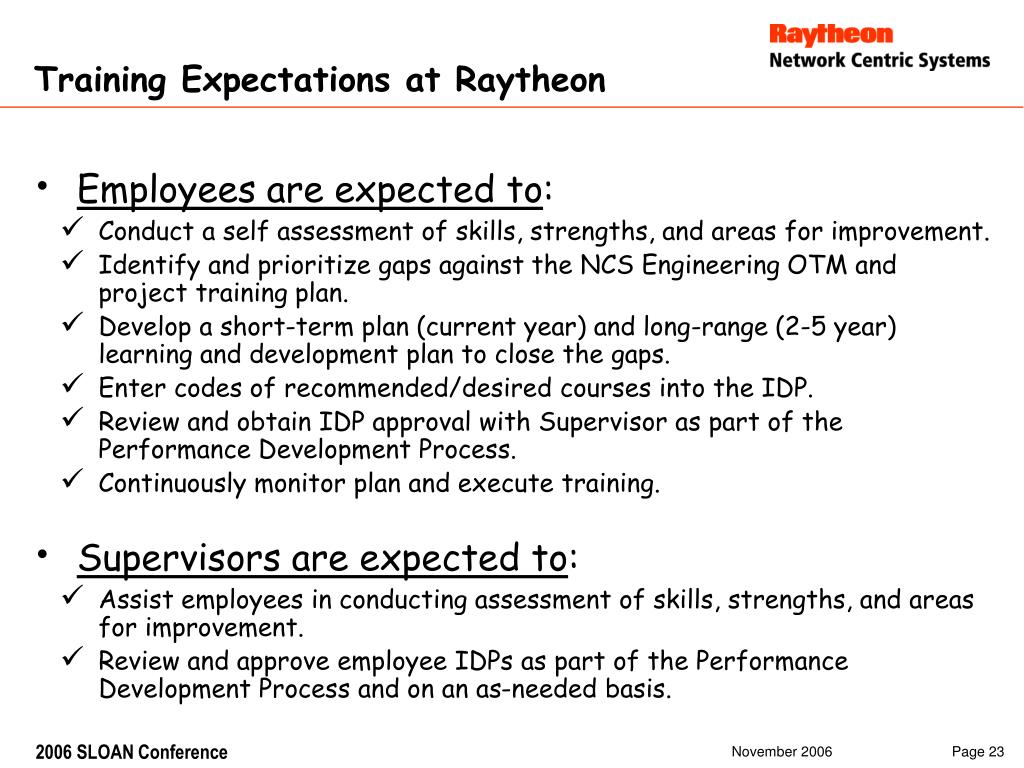 Raytheon
Network Centric Systems

Training Expectations at Raytheon

• Employees are expected to:
✓ Conduct a self assessment of skills, strengths, and areas for improvement.
✓ Identify and prioritize gaps against the NCS Engineering OTM and project training plan.
✓ Develop a short-term plan (current year) and long-range (2-5 year) learning and development plan to close the gaps.
✓ Enter codes of recommended/desired courses into the IDP.
✓ Review and obtain IDP approval with Supervisor as part of the Performance Development Process.
✓ Continuously monitor plan and execute training.

• Supervisors are expected to:
✓ Assist employees in conducting assessment of skills, strengths, and areas for improvement.
✓ Review and approve employee IDPs as part of the Performance Development Process and on an as-needed basis.

2006 SLOAN Conference
November 2006
Page 23